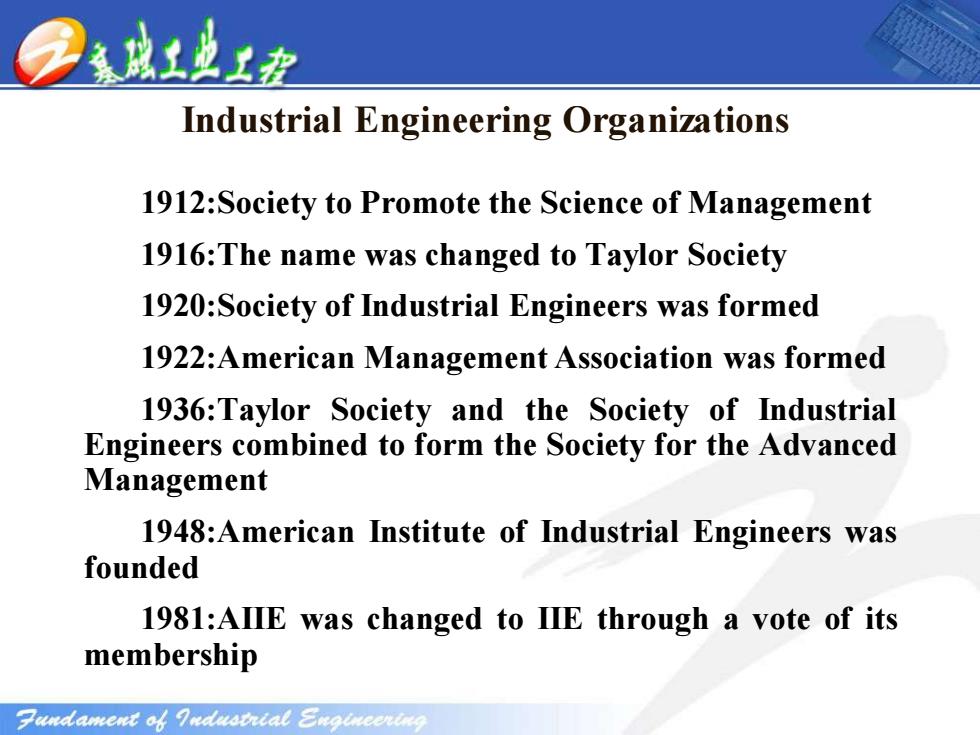 基础工业工程

Industrial Engineering Organizations

1912:Society to Promote the Science of Management

1916:The name was changed to Taylor Society

1920:Society of Industrial Engineers was formed

1922:American Management Association was formed

1936:Taylor Society and the Society of Industrial Engineers combined to form the Society for the Advanced Management

1948:American Institute of Industrial Engineers was founded

1981:AIIE was changed to IIE through a vote of its membership

Fundament of Industrial Engineering